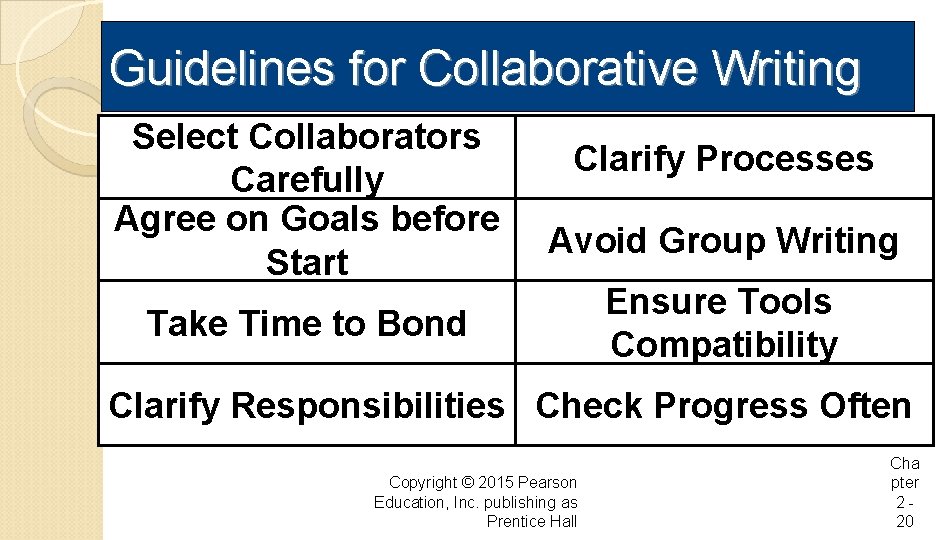 Guidelines for Collaborative Writing

| Select Collaborators Carefully | Clarify Processes |
|---|---|
| Agree on Goals before Start | Avoid Group Writing |
| Take Time to Bond | Ensure Tools Compatibility |
| Clarify Responsibilities | Check Progress Often |

Copyright © 2015 Pearson Education, Inc. publishing as Prentice Hall

Chapter 2 - 20